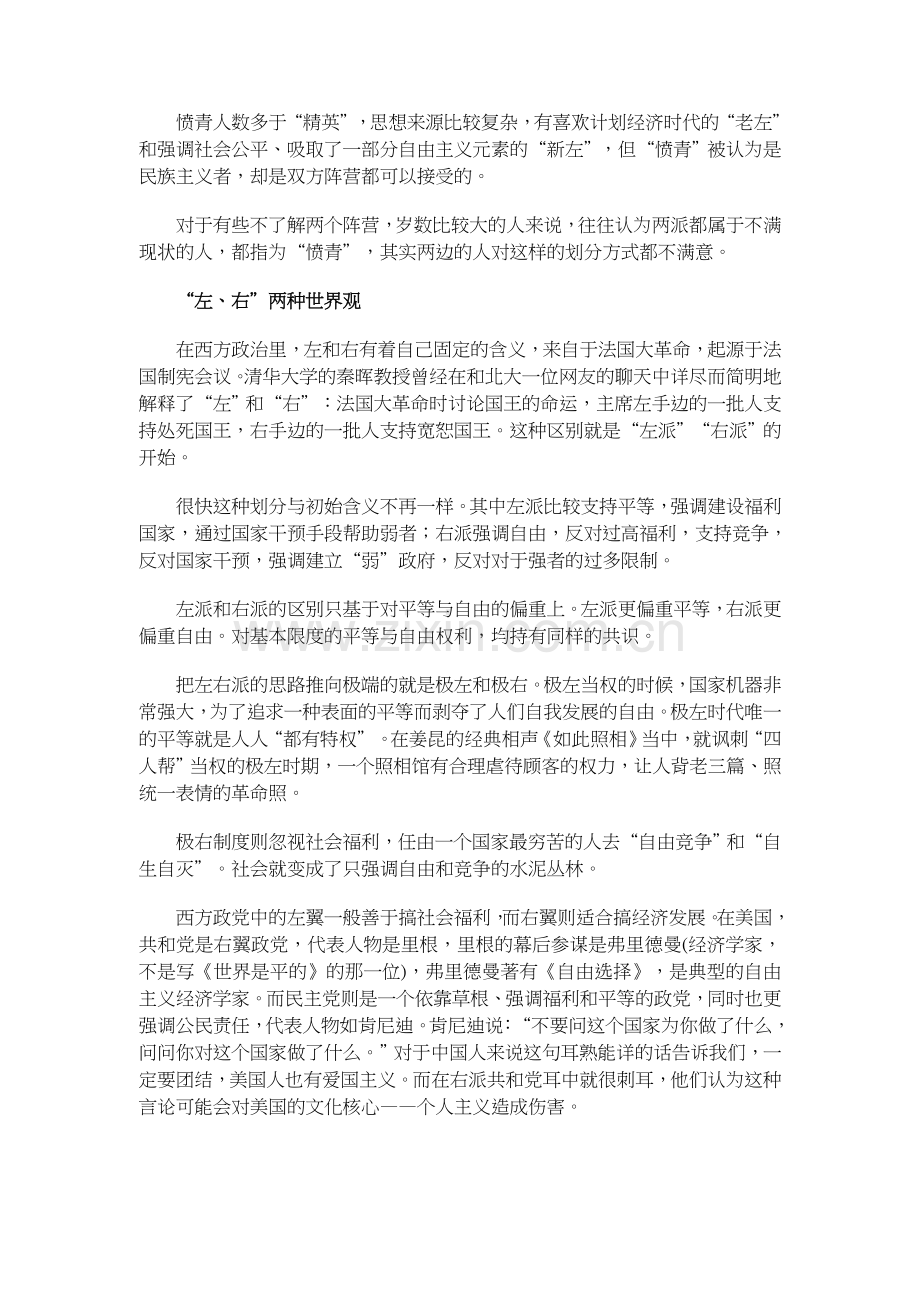 愤青人数多于“精英”，思想来源比较复杂，有喜欢计划经济时代的“老左”和强调社会公平、吸取了一部分自由主义元素的“新左”，但“愤青”被认为是民族主义者，却是双方阵营都可以接受的。

对于有些不了解两个阵营，岁数比较大的人来说，往往认为两派都属于不满现状的人，都指为“愤青”，其实两边的人对这样的划分方式都不满意。

“左、右”两种世界观

在西方政治里，左和右有着自己固定的含义，来自于法国大革命，起源于法国制宪会议。清华大学的秦晖教授曾经在和北大一位网友的聊天中详尽而简明地解释了“左”和“右”：法国大革命时讨论国王的命运，主席左手边的一批人支持处死国王，右手边的一批人支持宽恕国王。这种区别就是“左派”“右派”的开始。

很快这种划分与初始含义不再一样。其中左派比较支持平等，强调建设福利国家，通过国家干预手段帮助弱者；右派强调自由，反对过高福利，支持竞争，反对国家干预，强调建立“弱”政府，反对对于强者的过多限制。

左派和右派的区别只基于对平等与自由的偏重上。左派更偏重平等，右派更偏重自由。对基本限度的平等与自由权利，均持有同样的共识。

把左右派的思路推向极端的就是极左和极右。极左当权的时候，国家机器非常强大，为了追求一种表面的平等而剥夺了人们自我发展的自由。极左时代唯一的平等就是人人“都有特权”。在姜昆的经典相声《如此照相》当中，就讽刺“四人帮”当权的极左时期，一个照相馆有合理虐待顾客的权力，让人背老三篇、照统一表情的革命照。

极右制度则忽视社会福利，任由一个国家最穷苦的人去“自由竞争”和“自生自灭”。社会就变成了只强调自由和竞争的水泥丛林。

西方政党中的左翼一般善于搞社会福利，而右翼则适合搞经济发展。在美国，共和党是右翼政党，代表人物是里根，里根的幕后参谋是弗里德曼(经济学家，不是写《世界是平的》的那一位)，弗里德曼著有《自由选择》，是典型的自由主义经济学家。而民主党则是一个依靠草根、强调福利和平等的政党，同时也更强调公民责任，代表人物如肯尼迪。肯尼迪说：“不要问这个国家为你做了什么，问问你对这个国家做了什么。”对于中国人来说这句耳熟能详的话告诉我们，一定要团结，美国人也有爱国主义。而在右派共和党耳中就很刺耳，他们认为这种言论可能会对美国的文化核心——个人主义造成伤害。

www.zixin.com.cn